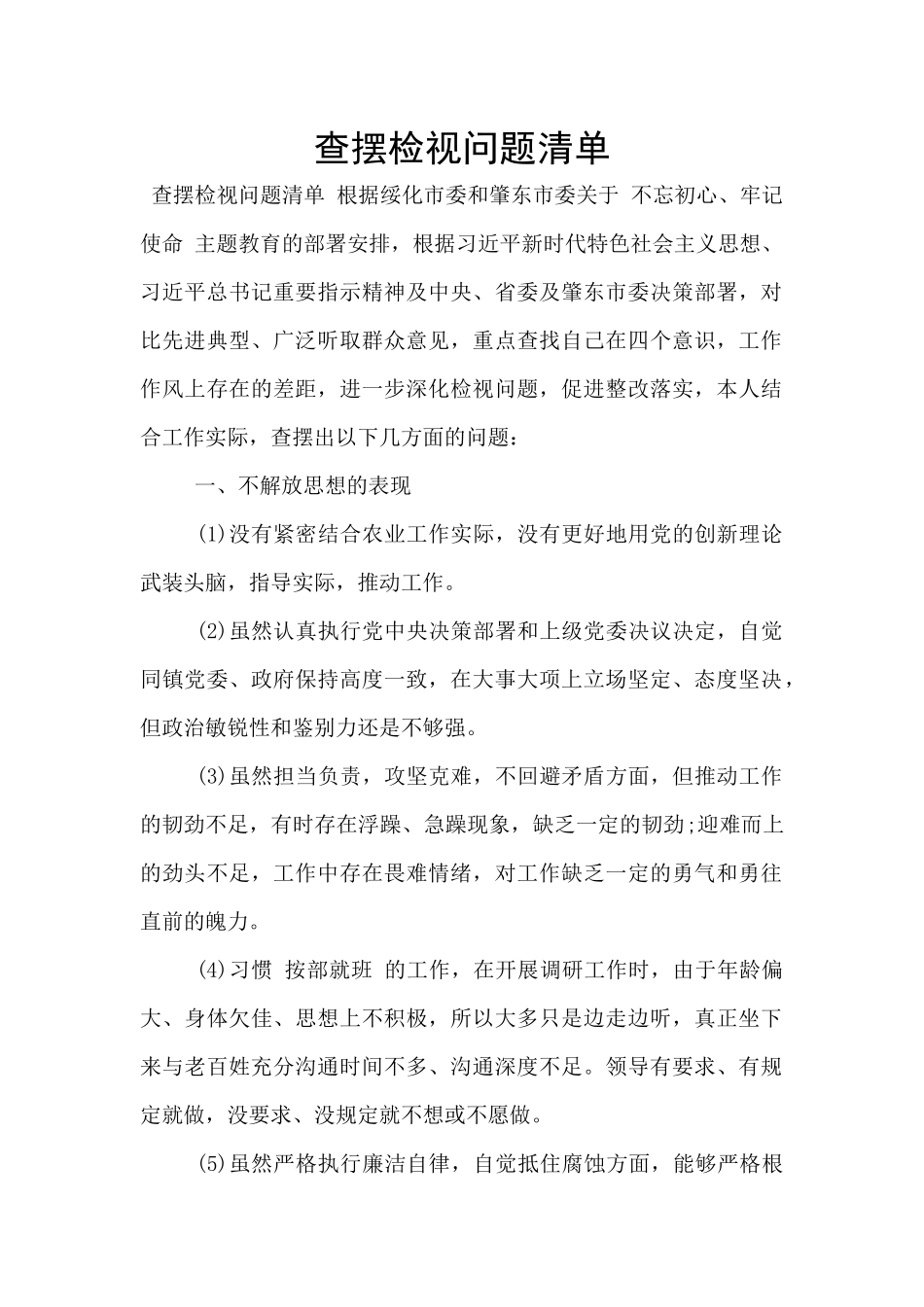 查摆检视问题清单

查摆检视问题清单 根据绥化市委和肇东市委关于 不忘初心、牢记使命 主题教育的部署安排，根据习近平新时代特色社会主义思想、习近平总书记重要指示精神及中央、省委及肇东市委决策部署，对比先进典型、广泛听取群众意见，重点查找自己在四个意识，工作作风上存在的差距，进一步深化检视问题，促进整改落实，本人结合工作实际，查摆出以下几方面的问题：

一、不解放思想的表现

(1)没有紧密结合农业工作实际，没有更好地用党的创新理论武装头脑，指导实际，推动工作。

(2)虽然认真执行党中央决策部署和上级党委决议决定，自觉同镇党委、政府保持高度一致，在大事大项上立场坚定、态度坚决，但政治敏锐性和鉴别力还是不够强。

(3)虽然担当负责，攻坚克难，不回避矛盾方面，但推动工作的韧劲不足，有时存在浮躁、急躁现象，缺乏一定的韧劲;迎难而上的劲头不足，工作中存在畏难情绪，对工作缺乏一定的勇气和勇往直前的魄力。

(4)习惯 按部就班 的工作，在开展调研工作时，由于年龄偏大、身体欠佳、思想上不积极，所以大多只是边走边听，真正坐下来与老百姓充分沟通时间不多、沟通深度不足。领导有要求、有规定就做，没要求、没规定就不想或不愿做。

(5)虽然严格执行廉洁自律，自觉抵住腐蚀方面，能够严格根